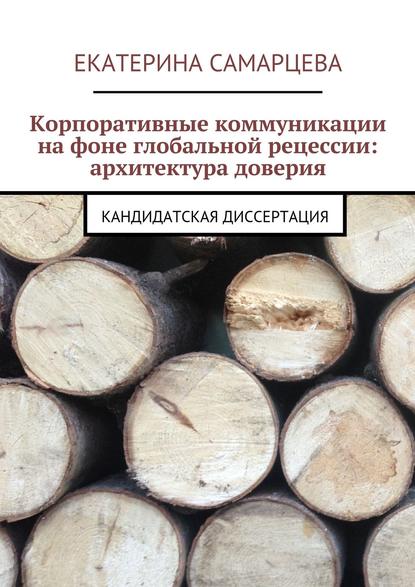 ЕКАТЕРИНА САМАРЦЕВА

Корпоративные коммуникации на фоне глобальной рецессии: архитектура доверия

КАНДИДАТСКАЯ ДИССЕРТАЦИЯ